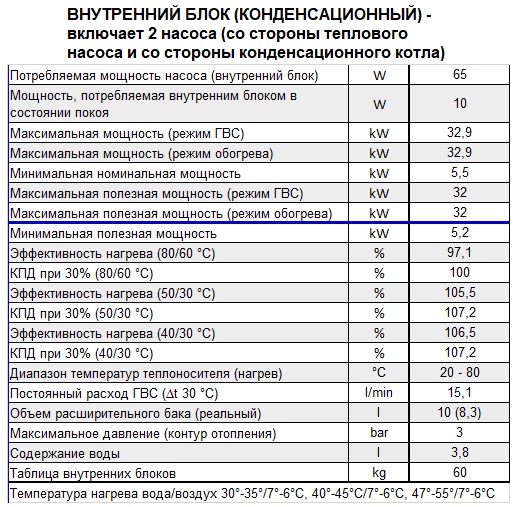 ВНУТРЕННИЙ БЛОК (КОНДЕНСАЦИОННЫЙ) - включает 2 насоса (со стороны теплового насоса и со стороны конденсационного котла)

| | | |
|---|---|---|
| Потребляемая мощность насоса (внутренний блок) | W | 65 |
| Мощность, потребляемая внутренним блоком в состоянии покоя | W | 10 |
| Максимальная мощность (режим ГВС) | kW | 32,9 |
| Максимальная мощность (режим обогрева) | kW | 32,9 |
| Минимальная номинальная мощность | kW | 5,5 |
| Максимальная полезная мощность (режим ГВС) | kW | 32 |
| Максимальная полезная мощность (режим обогрева) | kW | 32 |
| Минимальная полезная мощность | kW | 5,2 |
| Эффективность нагрева (80/60 °C) | % | 97,1 |
| КПД при 30% (80/60 °C) | % | 100 |
| Эффективность нагрева (50/30 °C) | % | 105,5 |
| КПД при 30% (50/30 °C) | % | 107,2 |
| Эффективность нагрева (40/30 °C) | % | 106,5 |
| КПД при 30% (40/30 °C) | % | 107,2 |
| Диапазон температур теплоносителя (нагрев) | °C | 20 - 80 |
| Постоянный расход ГВС ($\Delta$t 30 °C) | l/min | 15,1 |
| Объем расширительного бака (реальный) | l | 10 (8,3) |
| Максимальное давление (контур отопления) | bar | 3 |
| Содержание воды | l | 3,8 |
| Таблица внутренних блоков | kg | 60 |

Температура нагрева вода/воздух 30°-35°/7°-6°C, 40°-45°C/7°-6°C, 47°-55°/7°-6°C